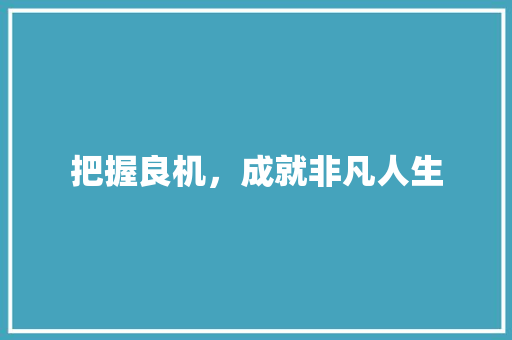 把握良机，成就非凡人生